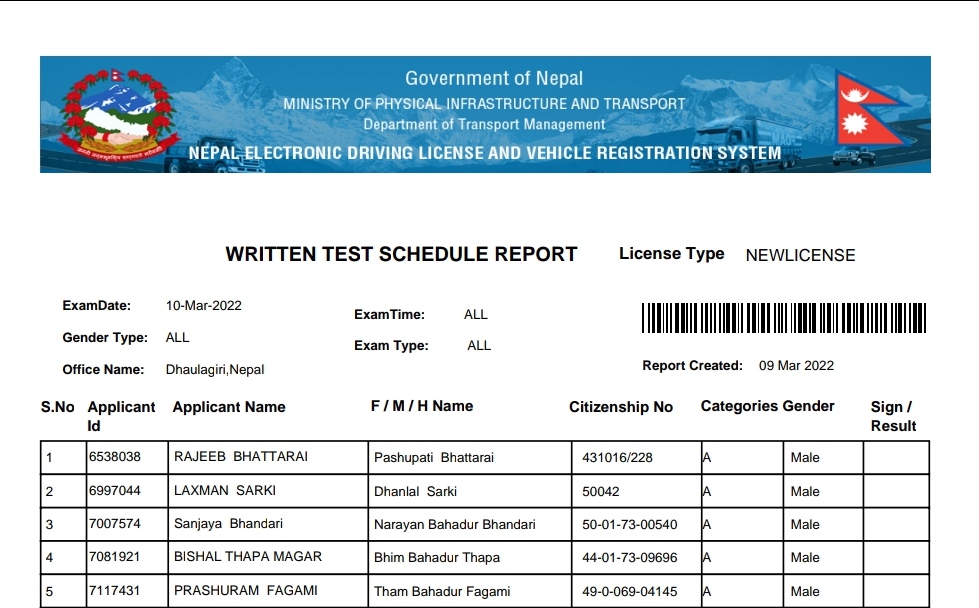 Government of Nepal
MINISTRY OF PHYSICAL INFRASTRUCTURE AND TRANSPORT
Department of Transport Management
NEPAL ELECTRONIC DRIVING LICENSE AND VEHICLE REGISTRATION SYSTEM

WRITTEN TEST SCHEDULE REPORT License Type NEWLICENSE

ExamDate: 10-Mar-2022
Gender Type: ALL
Office Name: Dhaulagiri,Nepal

ExamTime: ALL
Exam Type: ALL

Report Created: 09 Mar 2022

| S.No | Applicant Id | Applicant Name | F / M / H Name | Citizenship No | Categories | Gender | Sign / Result |
|---|---|---|---|---|---|---|---|
| 1 | 6538038 | RAJEEB BHATTARAI | Pashupati Bhattarai | 431016/228 | A | Male | |
| 2 | 6997044 | LAXMAN SARKI | Dhanlal Sarki | 50042 | A | Male | |
| 3 | 7007574 | Sanjaya Bhandari | Narayan Bahadur Bhandari | 50-01-73-00540 | A | Male | |
| 4 | 7081921 | BISHAL THAPA MAGAR | Bhim Bahadur Thapa | 44-01-73-09696 | A | Male | |
| 5 | 7117431 | PRASHURAM FAGAMI | Tham Bahadur Fagami | 49-0-069-04145 | A | Male | |